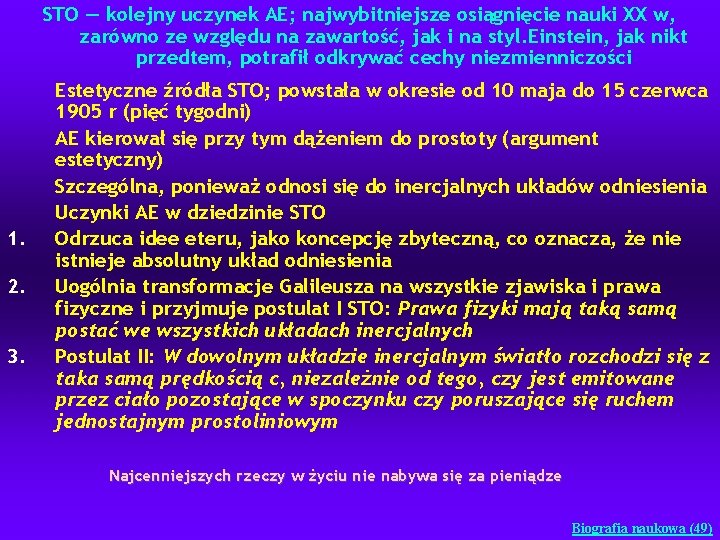 STO — kolejny uczynek AE; najwybitniejsze osiągnięcie nauki XX w, zarówno ze względu na zawartość, jak i na styl.Einstein, jak nikt przedtem, potrafił odkrywać cechy niezmienniczości

Estetyczne źródła STO; powstała w okresie od 10 maja do 15 czerwca 1905 r (pięć tygodni)

AE kierował się przy tym dążeniem do prostoty (argument estetyczny)

Szczególna, ponieważ odnosi się do inercjalnych układów odniesienia

Uczynki AE w dziedzinie STO

1. Odrzuca idee eteru, jako koncepcję zbyteczną, co oznacza, że nie istnieje absolutny układ odniesienia

2. Uogólnia transformacje Galileusza na wszystkie zjawiska i prawa fizyczne i przyjmuje postulat I STO: Prawa fizyki mają taką samą postać we wszystkich układach inercjalnych

3. Postulat II: W dowolnym układzie inercjalnym światło rozchodzi się z taka samą prędkością c, niezależnie od tego, czy jest emitowane przez ciało pozostające w spoczynku czy poruszające się ruchem jednostajnym prostoliniowym

Najcenniejszych rzeczy w życiu nie nabywa się za pieniądze

Biografia naukowa (49)